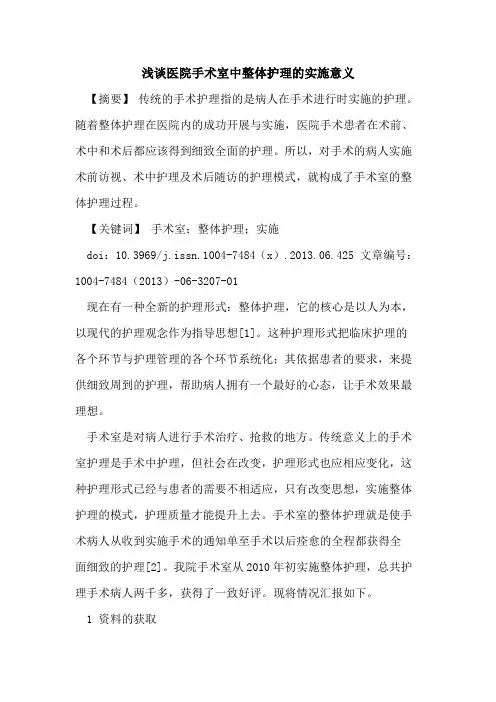 浅谈医院手术室中整体护理的实施意义

【摘要】 传统的手术护理指的是病人在手术进行时实施的护理。随着整体护理在医院内的成功开展与实施，医院手术患者在术前、术中和术后都应该得到细致全面的护理。所以，对手术的病人实施术前访视、术中护理及术后随访的护理模式，就构成了手术室的整体护理过程。

【关键词】 手术室；整体护理；实施

doi：10.3969/j.issn.1004-7484（x）.2013.06.425 文章编号：1004-7484（2013）-06-3207-01

现在有一种全新的护理形式：整体护理，它的核心是以人为本，以现代的护理观念作为指导思想[1]。这种护理形式把临床护理的各个环节与护理管理的各个环节系统化；其依据患者的要求，来提供细致周到的护理，帮助病人拥有一个最好的心态，让手术效果最理想。

手术室是对病人进行手术治疗、抢救的地方。传统意义上的手术室护理是手术中护理，但社会在改变，护理形式也应相应变化，这种护理形式已经与患者的需要不相适应，只有改变思想，实施整体护理的模式，护理质量才能提升上去。手术室的整体护理就是使手术病人从收到实施手术的通知单至手术以后痊愈的全程都获得全面细致的护理[2]。我院手术室从 2010 年初实施整体护理，总共护理手术病人两千多，获得了一致好评。现将情况汇报如下。

1 资料的获取